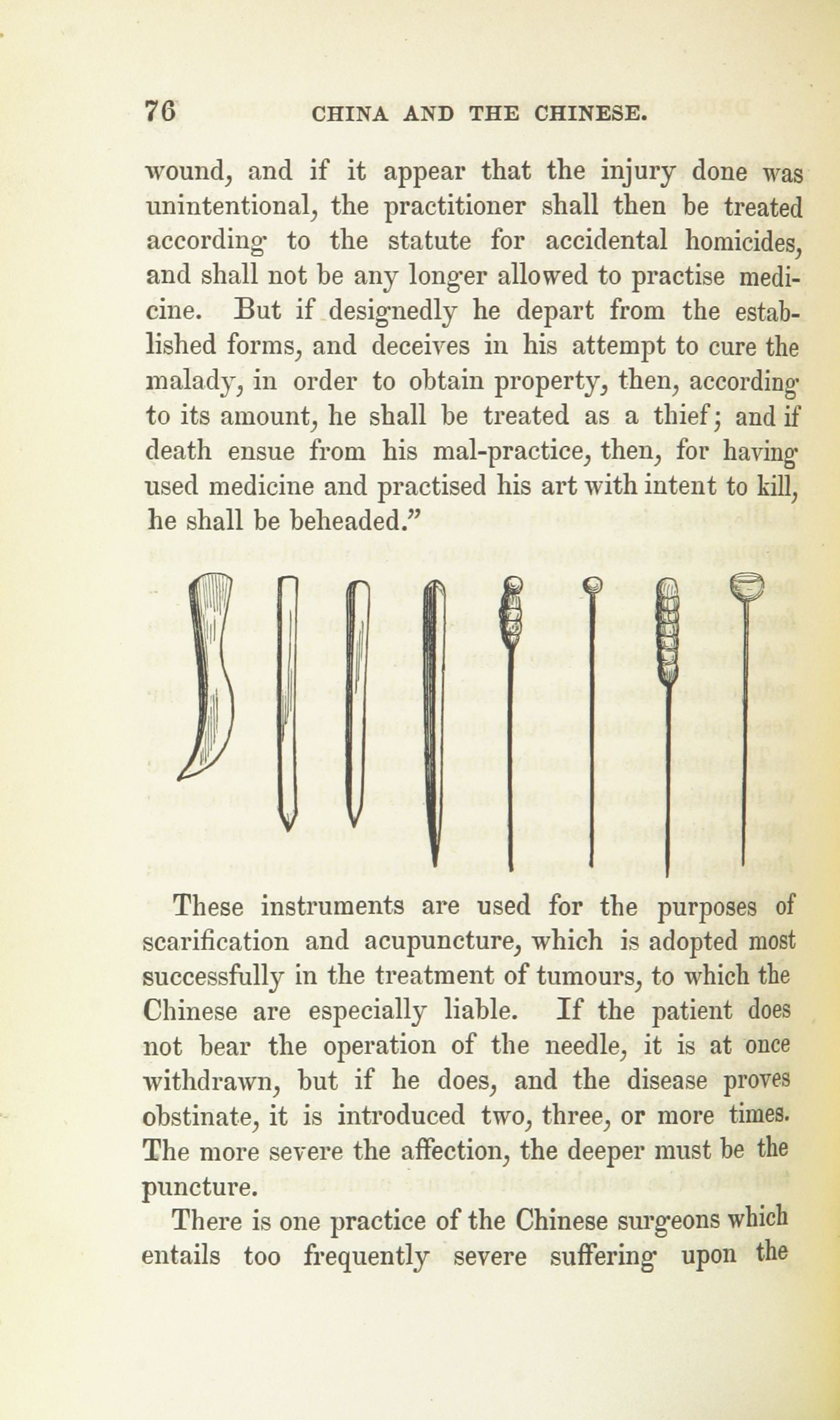 76 CHINA AND THE CHINESE.

wound, and if it appear that the injury done was unintentional, the practitioner shall then be treated according to the statute for accidental homicides, and shall not be any longer allowed to practise medicine. But if designedly he depart from the established forms, and deceives in his attempt to cure the malady, in order to obtain property, then, according to its amount, he shall be treated as a thief; and if death ensue from his mal-practice, then, for having used medicine and practised his art with intent to kill, he shall be beheaded."

These instruments are used for the purposes of scarification and acupuncture, which is adopted most successfully in the treatment of tumours, to which the Chinese are especially liable. If the patient does not bear the operation of the needle, it is at once withdrawn, but if he does, and the disease proves obstinate, it is introduced two, three, or more times. The more severe the affection, the deeper must be the puncture.

There is one practice of the Chinese surgeons which entails too frequently severe suffering upon the